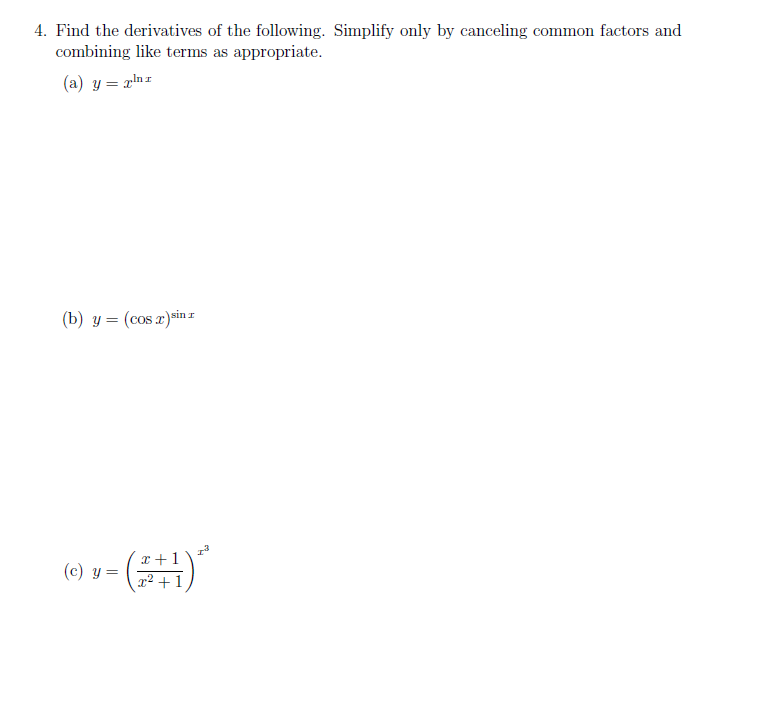 4. Find the derivatives of the following. Simplify only by canceling common factors and combining like terms as appropriate.

(a) $y = x^{\ln x}$

(b) $y = (\cos x)^{\sin x}$

(c) $y = \left(\frac{x+1}{x^2+1}\right)^{x^3}$